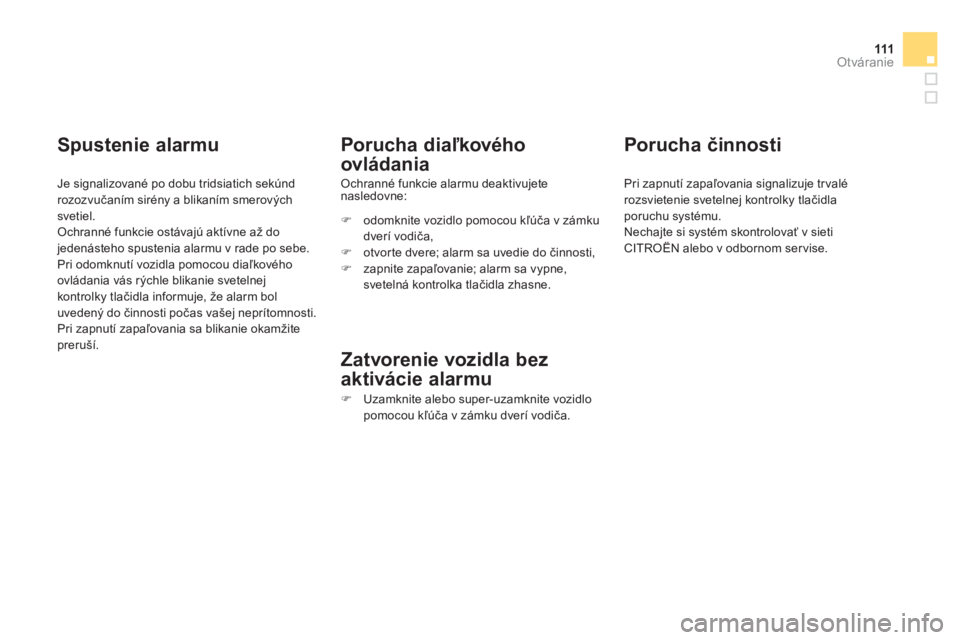 111
Otváranie

Spustenie alarmu

Je signalizované po dobu tridsiatich sekúnd rozozvučaním sirény a blikaním smerových svetiel.
Ochranné funkcie ostávajú aktívne až do jedenásteho spustenia alarmu v rade po sebe.
Pri odomknutí vozidla pomocou diaľkového ovládania vás rýchle blikanie svetelnej kontrolky tlačidla informuje, že alarm bol uvedený do činnosti počas vašej neprítomnosti.
Pri zapnutí zapaľovania sa blikanie okamžite preruší.

Porucha diaľkového ovládania

Ochranné funkcie alarmu deaktivujete nasledovne:

 odomknite vozidlo pomocou kľúča v zámku dverí vodiča,
 otvorte dvere; alarm sa uvedie do činnosti,
 zapnite zapaľovanie; alarm sa vypne, svetelná kontrolka tlačidla zhasne.

Zatvorenie vozidla bez aktivácie alarmu

 Uzamknite alebo super-uzamknite vozidlo pomocou kľúča v zámku dverí vodiča.

Porucha činnosti

Pri zapnutí zapaľovania signalizuje trvalé rozsvietenie svetelnej kontrolky tlačidla poruchu systému.
Nechajte si systém skontrolovať v sieti CITROËN alebo v odbornom servise.

carmanualsonline.info